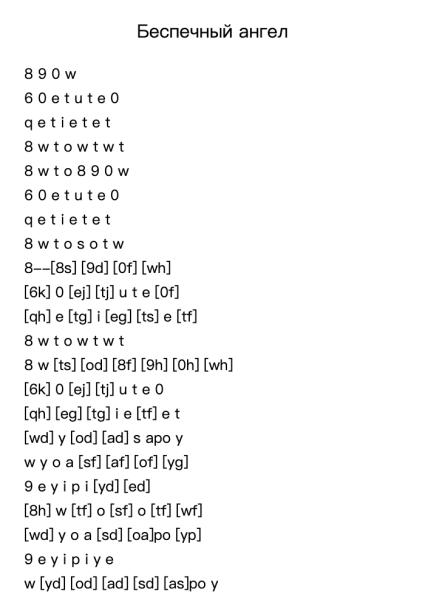 Беспечный ангел

8 9 0 w
6 0 e t u t e 0
q e t i e t e t
8 w t o w t w t
8 w t o 8 9 0 w
6 0 e t u t e 0
q e t i e t e t
8 w t o s o t w
8--[8s] [9d] [0f] [wh]
[6k] 0 [ej] [tj] u t e [0f]
[qh] e [tg] i [eg] [ts] e [tf]
8 w t o w t w t
8 w [ts] [od] [8f] [9h] [0h] [wh]
[6k] 0 [ej] [tj] u t e 0
[qh] [eg] [tg] i e [tf] e t
[wd] y [od] [ad] s apo y
w y o a [sf] [af] [of] [yg]
9 e y i p i [yd] [ed]
[8h] w [tf] o [sf] o [tf] [wf]
[wd] y o a [sd] [oa]po [yp]
9 e y i p i y e
w [yd] [od] [ad] [sd] [as]po y